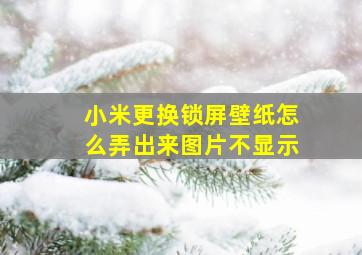 小米更换锁屏壁纸怎么弄出来图片不显示